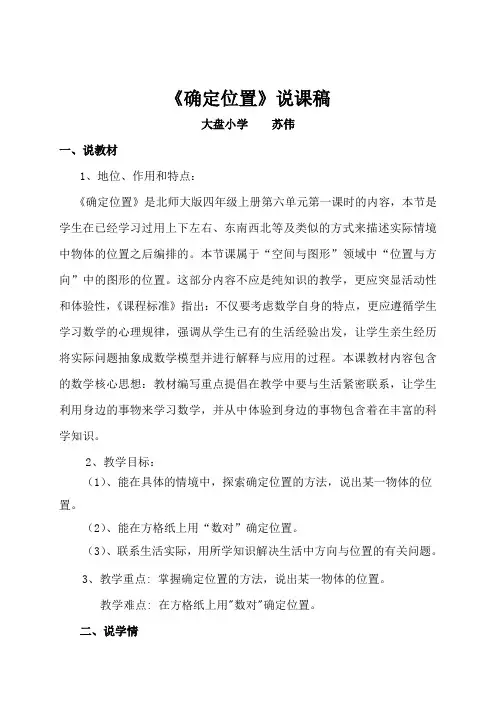 《确定位置》说课稿

大盘小学　　苏伟

一、说教材

1、地位、作用和特点：

《确定位置》是北师大版四年级上册第六单元第一课时的内容，本节是学生在已经学习过用上下左右、东南西北等及类似的方式来描述实际情境中物体的位置之后编排的。本节课属于“空间与图形”领域中“位置与方向”中的图形的位置。这部分内容不应是纯知识的教学，更应突显活动性和体验性，《课程标准》指出：不仅要考虑数学自身的特点，更应遵循学生学习数学的心理规律，强调从学生已有的生活经验出发，让学生亲生经历将实际问题抽象成数学模型并进行解释与应用的过程。本课教材内容包含的数学核心思想：教材编写重点提倡在教学中要与生活紧密联系，让学生利用身边的事物来学习数学，并从中体验到身边的事物包含着在丰富的科学知识。

2、教学目标：

（1）、能在具体的情境中，探索确定位置的方法，说出某一物体的位置。

（2）、能在方格纸上用“数对”确定位置。

（3）、联系生活实际，用所学知识解决生活中方向与位置的有关问题。

3、教学重点：掌握确定位置的方法，说出某一物体的位置。

教学难点：在方格纸上用"数对"确定位置。

二、说学情